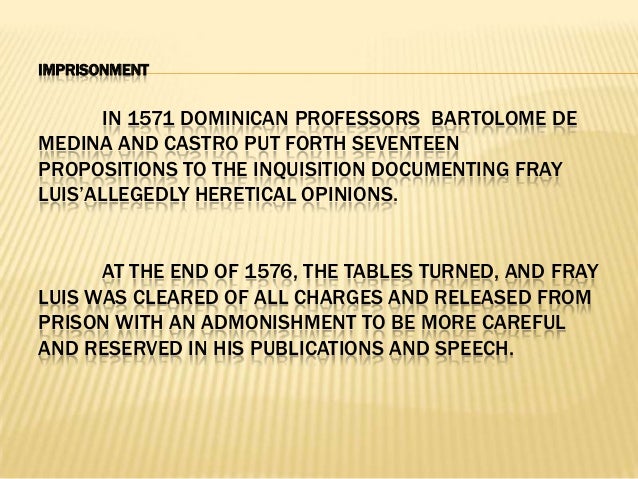 IMPRISONMENT

IN 1571 DOMINICAN PROFESSORS BARTOLOME DE MEDINA AND CASTRO PUT FORTH SEVENTEEN PROPOSITIONS TO THE INQUISITION DOCUMENTING FRAY LUIS'ALLEGEDLY HERETICAL OPINIONS.

AT THE END OF 1576, THE TABLES TURNED, AND FRAY LUIS WAS CLEARED OF ALL CHARGES AND RELEASED FROM PRISON WITH AN ADMONISHMENT TO BE MORE CAREFUL AND RESERVED IN HIS PUBLICATIONS AND SPEECH.